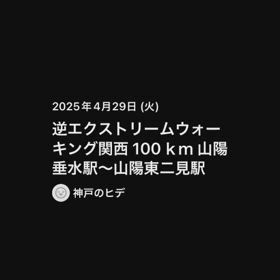 2025年4月29日 (火)

逆エクストリームウォーキング関西 100 k m 山陽垂水駅〜山陽東二見駅

神戸のヒデ